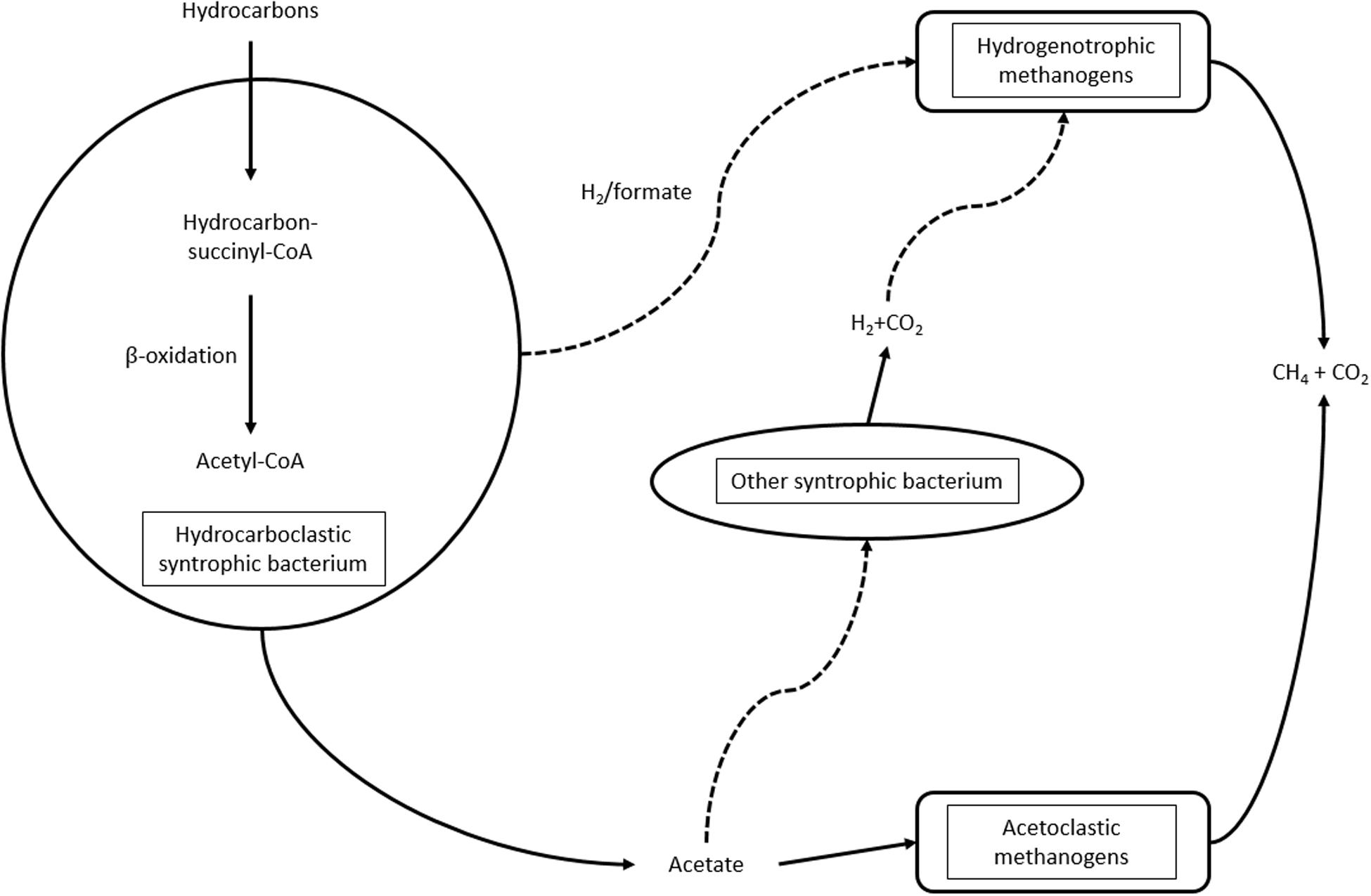 Hydrocarbons

Hydrocarbon-succinyl-CoA

β-oxidation

Acetyl-CoA

Hydrocarboclastic syntrophic bacterium

$H_2$/formate

Hydrogenotrophic methanogens

$H_2+CO_2$

Other syntrophic bacterium

$CH_4 + CO_2$

Acetate

Acetoclastic methanogens